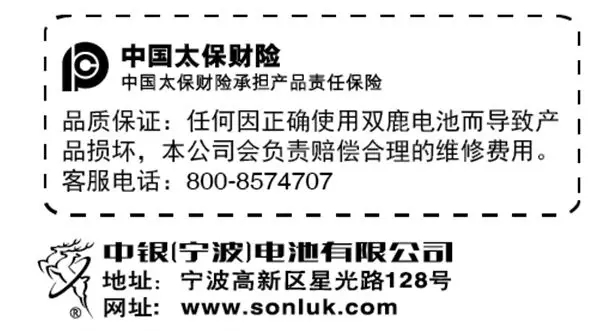 中国太保财险
中国太保财险承担产品责任保险

品质保证：任何因正确使用双鹿电池而导致产品损坏，本公司会负责赔偿合理的维修费用。
客服电话：800-8574707

®
中银(宁波)电池有限公司
地址：宁波高新区星光路128号
网址：www.sonluk.com